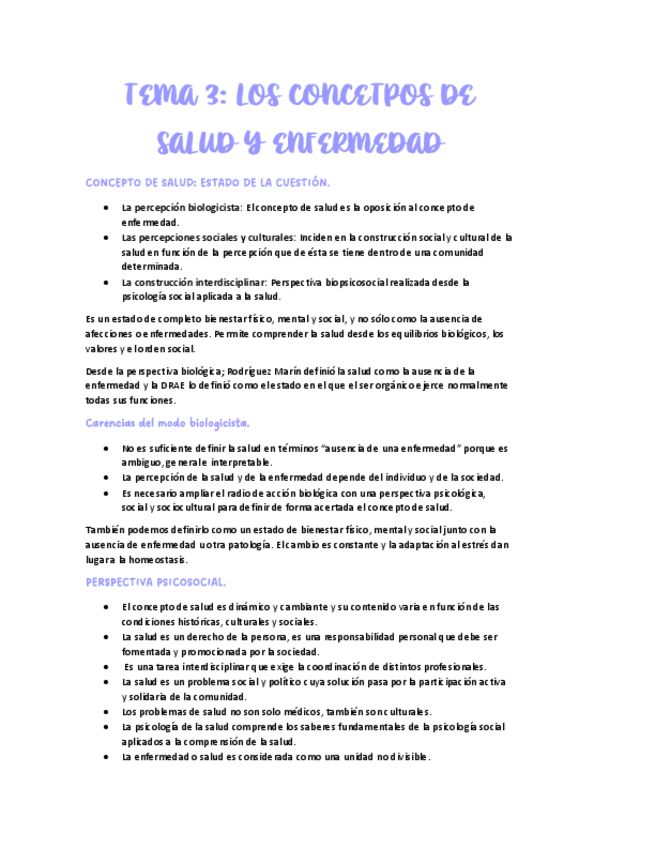 TEMA 3: LOS CONCETPOS DE SALUD Y ENFERMEDAD

CONCEPTO DE SALUD: ESTADO DE LA CUESTIÓN.

• La percepción biologicista: El concepto de salud es la oposición al concepto de enfermedad.
• Las percepciones sociales y culturales: Inciden en la construcción social y cultural de la salud en función de la percepción que de ésta se tiene dentro de una comunidad determinada.
• La construcción interdisciplinar: Perspectiva biopsicosocial realizada desde la psicología social aplicada a la salud.

Es un estado de completo bienestar físico, mental y social, y no sólo como la ausencia de afecciones o enfermedades. Permite comprender la salud desde los equilibrios biológicos, los valores y el orden social.

Desde la perspectiva biológica; Rodríguez Marín definió la salud como la ausencia de la enfermedad y la DRAE lo definió como el estado en el que el ser orgánico ejerce normalmente todas sus funciones.

Carencias del modo biologicista.

• No es suficiente definir la salud en términos "ausencia de una enfermedad" porque es ambiguo, general e interpretable.
• La percepción de la salud y de la enfermedad depende del individuo y de la sociedad.
• Es necesario ampliar el radio de acción biológica con una perspectiva psicológica, social y sociocultural para definir de forma acertada el concepto de salud.

También podemos definirlo como un estado de bienestar físico, mental y social junto con la ausencia de enfermedad u otra patología. El cambio es constante y la adaptación al estrés dan lugar a la homeostasis.

PERSPECTIVA PSICOSOCIAL.

• El concepto de salud es dinámico y cambiante y su contenido varía en función de las condiciones históricas, culturales y sociales.
• La salud es un derecho de la persona, es una responsabilidad personal que debe ser fomentada y promocionada por la sociedad.
• Es una tarea interdisciplinar que exige la coordinación de distintos profesionales.
• La salud es un problema social y político cuya solución pasa por la participación activa y solidaria de la comunidad.
• Los problemas de salud no son solo médicos, también son culturales.
• La psicología de la salud comprende los saberes fundamentales de la psicología social aplicados a la comprensión de la salud.
• La enfermedad o salud es considerada como una unidad no divisible.